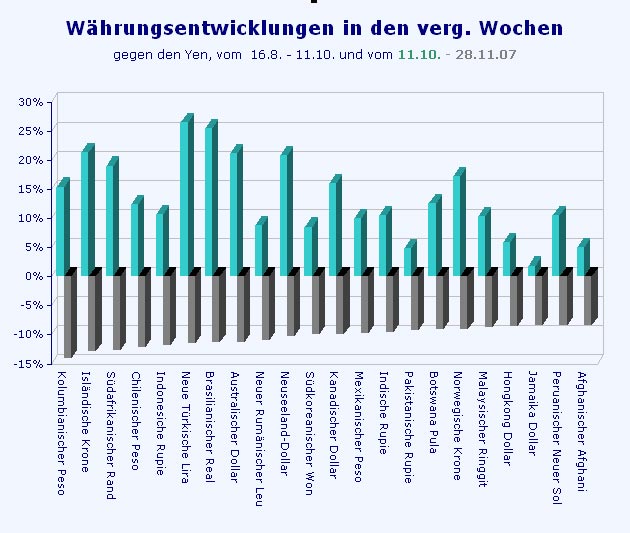 Währungsentwicklungen in den verg. Wochen

gegen den Yen, vom 16.8. - 11.10. und vom 11.10. - 28.11.07

30%
25%
20%
15%
10%
5%
0%
-5%
-10%
-15%

Kolumbianischer Peso
Isländische Krone
Südafrikanischer Rand
Chilenischer Peso
Indonesiche Rupie
Neue Türkische Lira
Brasilianischer Real
Australischer Dollar
Neuer Rumänischer Leu
Neuseeland-Dollar
Südkoreanischer Won
Kanadischer Dollar
Mexikanischer Peso
Indische Rupie
Pakistanische Rupie
Botswana Pula
Norwegische Krone
Malaysischer Ringgit
Hongkong Dollar
Jamaika Dollar
Peruanischer Neuer Sol
Afghanischer Afghani